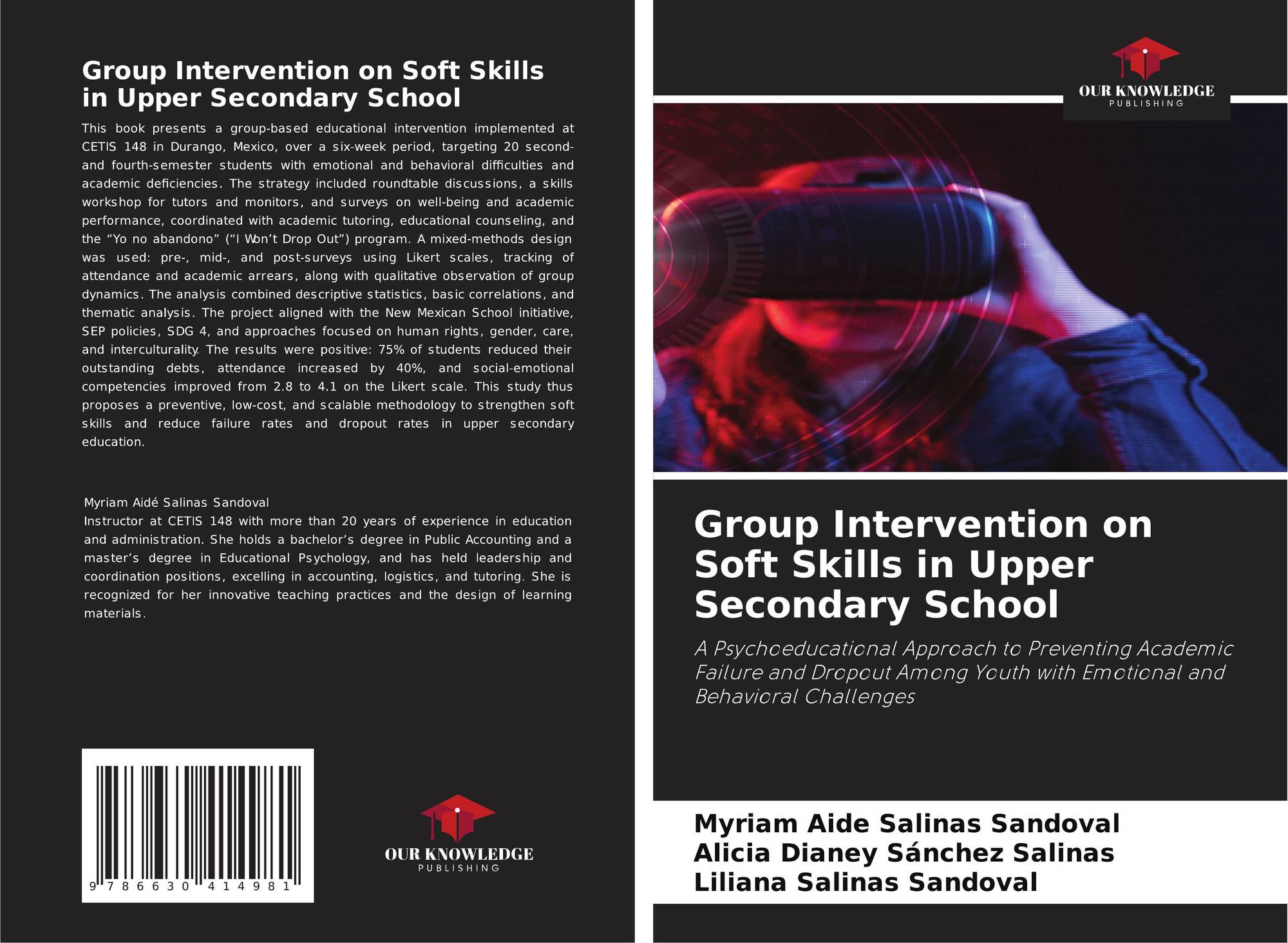 Group Intervention on Soft Skills in Upper Secondary School

This book presents a group-based educational intervention implemented at CETIS 148 in Durango, Mexico, over a six-week period, targeting 20 second- and fourth-semester students with emotional and behavioral difficulties and academic deficiencies. The strategy included roundtable discussions, a skills workshop for tutors and monitors, and surveys on well-being and academic performance, coordinated with academic tutoring, educational counseling, and the "Yo no abandono" ("I Won't Drop Out") program. A mixed-methods design was used: pre-, mid-, and post-surveys using Likert scales, tracking of attendance and academic arrears, along with qualitative observation of group dynamics. The analysis combined descriptive statistics, basic correlations, and thematic analysis. The project aligned with the New Mexican School initiative, SEP policies, SDG 4, and approaches focused on human rights, gender, care, and interculturality. The results were positive: 75% of students reduced their outstanding debts, attendance increased by 40%, and social-emotional competencies improved from 2.8 to 4.1 on the Likert scale. This study thus proposes a preventive, low-cost, and scalable methodology to strengthen soft skills and reduce failure rates and dropout rates in upper secondary education.

Myriam Aidé Salinas Sandoval
Instructor at CETIS 148 with more than 20 years of experience in education and administration. She holds a bachelor's degree in Public Accounting and a master's degree in Educational Psychology, and has held leadership and coordination positions, excelling in accounting, logistics, and tutoring. She is recognized for her innovative teaching practices and the design of learning materials.

9 786630 414981

OUR KNOWLEDGE
PUBLISHING

OUR KNOWLEDGE
PUBLISHING

Group Intervention on Soft Skills in Upper Secondary School

A Psychoeducational Approach to Preventing Academic Failure and Dropout Among Youth with Emotional and Behavioral Challenges

Myriam Aide Salinas Sandoval
Alicia Dianey Sánchez Salinas
Liliana Salinas Sandoval